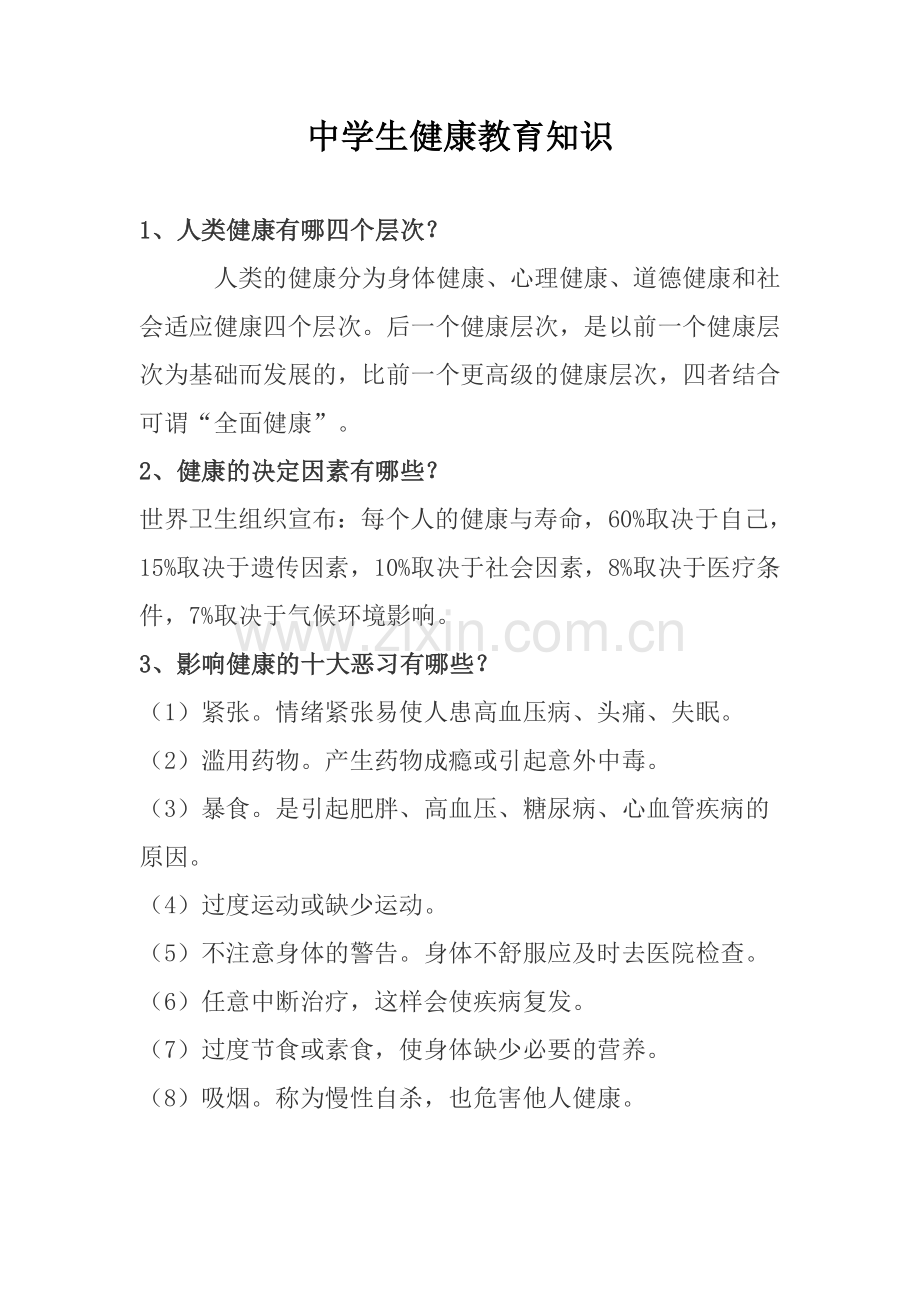 中学生健康教育知识

1、人类健康有哪四个层次？

人类的健康分为身体健康、心理健康、道德健康和社会适应健康四个层次。后一个健康层次，是以前一个健康层次为基础而发展的，比前一个更高级的健康层次，四者结合可谓“全面健康”。

2、健康的决定因素有哪些？

世界卫生组织宣布：每个人的健康与寿命，60%取决于自己，15%取决于遗传因素，10%取决于社会因素，8%取决于医疗条件，7%取决于气候环境影响。

www.zixin.com.cn

3、影响健康的十大恶习有哪些？

（1）紧张。情绪紧张易使人患高血压病、头痛、失眠。

（2）滥用药物。产生药物成瘾或引起意外中毒。

（3）暴食。是引起肥胖、高血压、糖尿病、心血管疾病的原因。

（4）过度运动或缺少运动。

（5）不注意身体的警告。身体不舒服应及时去医院检查。

（6）任意中断治疗，这样会使疾病复发。

（7）过度节食或素食，使身体缺少必要的营养。

（8）吸烟。称为慢性自杀，也危害他人健康。